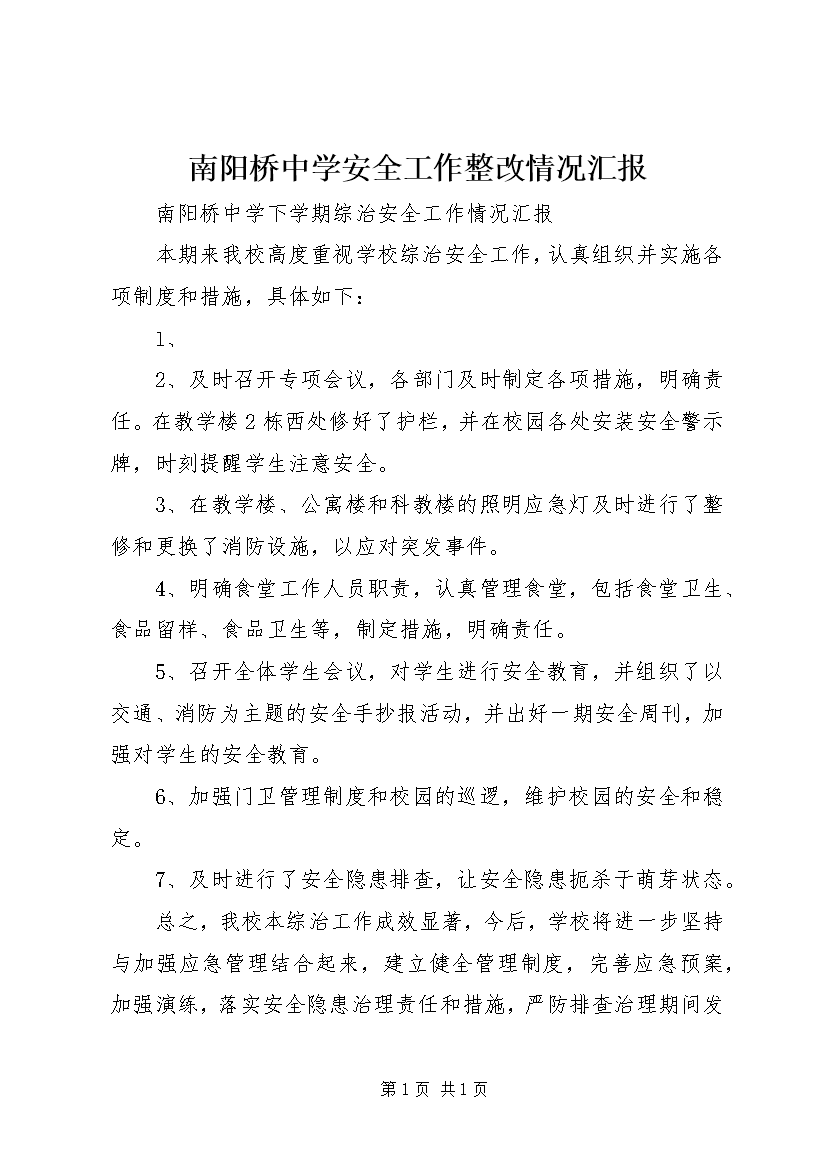 南阳桥中学安全工作整改情况汇报

南阳桥中学下学期综治安全工作情况汇报

本期来我校高度重视学校综治安全工作，认真组织并实施各项制度和措施，具体如下：

1、

2、及时召开专项会议，各部门及时制定各项措施，明确责任。在教学楼2栋西处修好了护栏，并在校园各处安装安全警示牌，时刻提醒学生注意安全。

3、在教学楼、公寓楼和科教楼的照明应急灯及时进行了整修和更换了消防设施，以应对突发事件。

4、明确食堂工作人员职责，认真管理食堂，包括食堂卫生、食品留样、食品卫生等，制定措施，明确责任。

5、召开全体学生会议，对学生进行安全教育，并组织了以交通、消防为主题的安全手抄报活动，并出好一期安全周刊，加强对学生的安全教育。

6、加强门卫管理制度和校园的巡逻，维护校园的安全和稳定。

7、及时进行了安全隐患排查，让安全隐患扼杀于萌芽状态。

总之，我校本综治工作成效显著，今后，学校将进一步坚持与加强应急管理结合起来，建立健全管理制度，完善应急预案，加强演练，落实安全隐患治理责任和措施，严防排查治理期间发

第1页 共1页